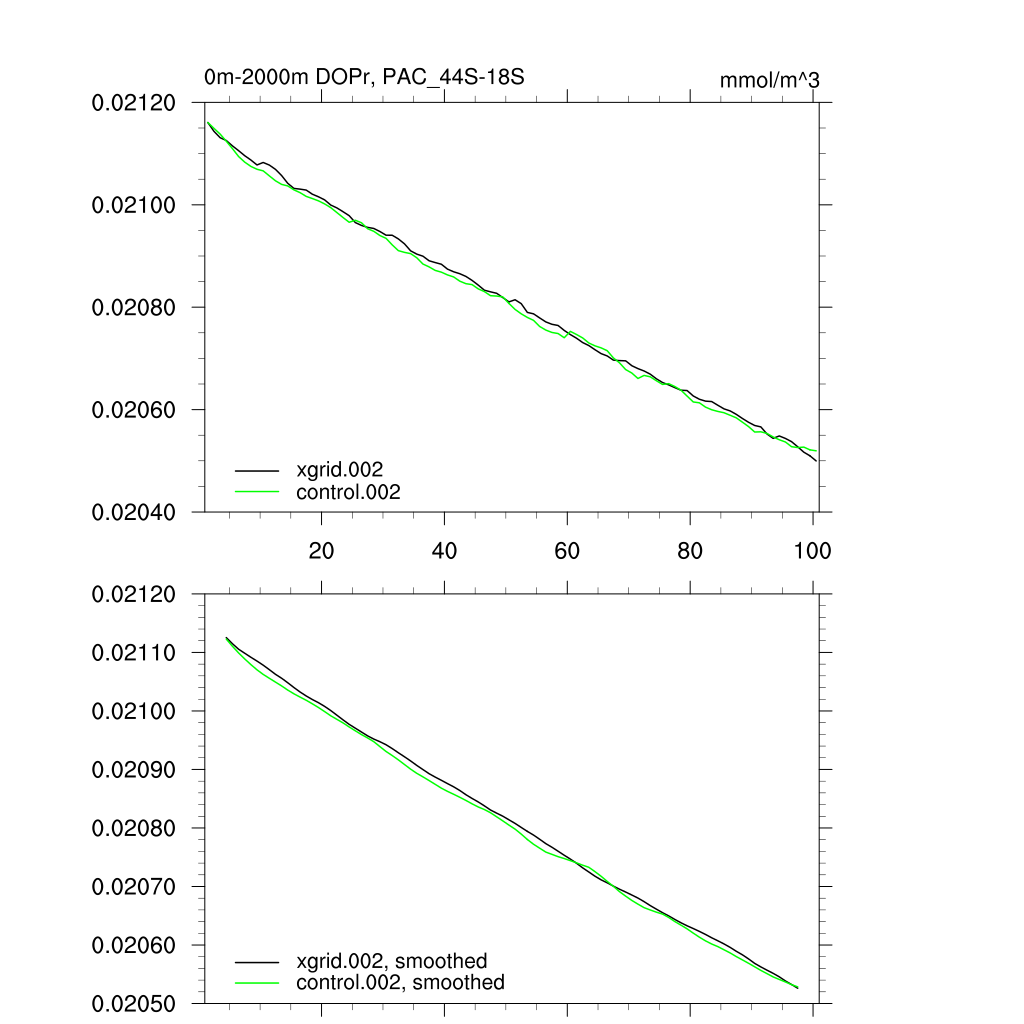 0m-2000m DOPr, PAC_44S-18S

mmol/m^3

0.02120
0.02100
0.02080
0.02060
0.02040

xgrid.002
control.002

20
40
60
80
100

0.02120
0.02110
0.02100
0.02090
0.02080
0.02070
0.02060
0.02050

xgrid.002, smoothed
control.002, smoothed